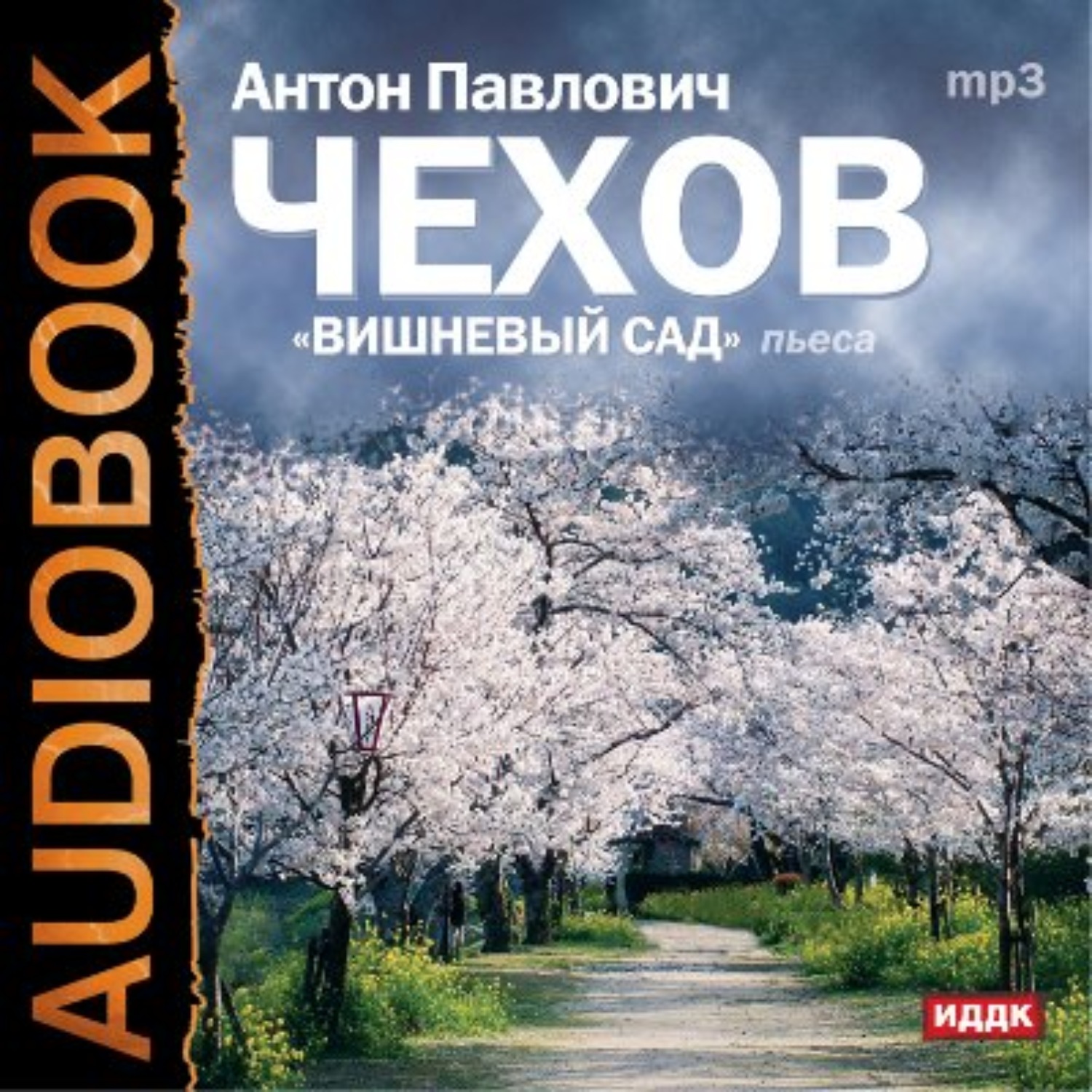 AUDIOBOOK

Антон Павлович

mp3

ЧЕХОВ

«ВИШНЕВЫЙ САД» пьеса

ИДДК